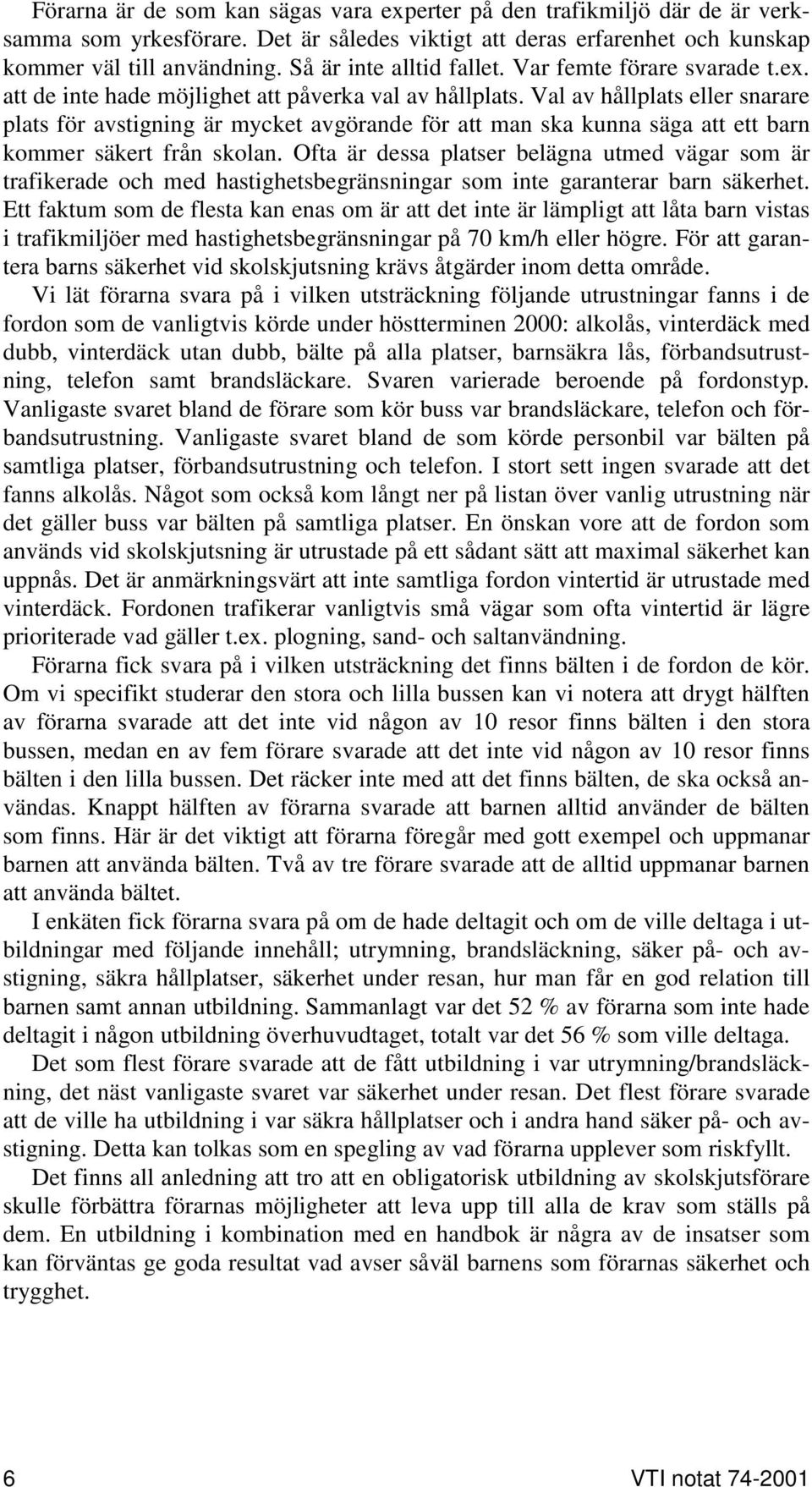 Förarna är de som kan sägas vara experter på den trafikmiljö där de är verksamma som yrkesförare. Det är således viktigt att deras erfarenhet och kunskap kommer väl till användning. Så är inte alltid fallet. Var femte förare svarade t.ex. att de inte hade möjlighet att påverka val av hållplats. Val av hållplats eller snarare plats för avstigning är mycket avgörande för att man ska kunna säga att ett barn kommer säkert från skolan. Ofta är dessa platser belägna utmed vägar som är trafikerade och med hastighetsbegränsningar som inte garanterar barn säkerhet. Ett faktum som de flesta kan enas om är att det inte är lämpligt att låta barn vistas i trafikmiljöer med hastighetsbegränsningar på 70 km/h eller högre. För att garantera barns säkerhet vid skolskjutsning krävs åtgärder inom detta område.

Vi lät förarna svara på i vilken utsträckning följande utrustningar fanns i de fordon som de vanligtvis körde under höstterminen 2000: alkolås, vinterdäck med dubb, vinterdäck utan dubb, bälte på alla platser, barnsäkra lås, förbandsutrustning, telefon samt brandsläckare. Svaren varierade beroende på fordonstyp. Vanligaste svaret bland de förare som kör buss var brandsläckare, telefon och förbandsutrustning. Vanligaste svaret bland de som körde personbil var bälten på samtliga platser, förbandsutrustning och telefon. I stort sett ingen svarade att det fanns alkolås. Något som också kom långt ner på listan över vanlig utrustning när det gäller buss var bälten på samtliga platser. En önskan vore att de fordon som används vid skolskjutsning är utrustade på ett sådant sätt att maximal säkerhet kan uppnås. Det är anmärkningsvärt att inte samtliga fordon vintertid är utrustade med vinterdäck. Fordonen trafikerar vanligtvis små vägar som ofta vintertid är lägre prioriterade vad gäller t.ex. plogning, sand- och saltanvändning.

Förarna fick svara på i vilken utsträckning det finns bälten i de fordon de kör. Om vi specifikt studerar den stora och lilla bussen kan vi notera att drygt hälften av förarna svarade att det inte vid någon av 10 resor finns bälten i den stora bussen, medan en av fem förare svarade att det inte vid någon av 10 resor finns bälten i den lilla bussen. Det räcker inte med att det finns bälten, de ska också användas. Knappt hälften av förarna svarade att barnen alltid använder de bälten som finns. Här är det viktigt att förarna föregår med gott exempel och uppmanar barnen att använda bälten. Två av tre förare svarade att de alltid uppmanar barnen att använda bältet.

I enkäten fick förarna svara på om de hade deltagit och om de ville deltaga i utbildningar med följande innehåll; utrymning, brandsläckning, säker på- och avstigning, säkra hållplatser, säkerhet under resan, hur man får en god relation till barnen samt annan utbildning. Sammanlagt var det 52 % av förarna som inte hade deltagit i någon utbildning överhuvudtaget, totalt var det 56 % som ville deltaga.

Det som flest förare svarade att de fått utbildning i var utrymning/brandsläckning, det näst vanligaste svaret var säkerhet under resan. Det flest förare svarade att de ville ha utbildning i var säkra hållplatser och i andra hand säker på- och avstigning. Detta kan tolkas som en spegling av vad förarna upplever som riskfyllt.

Det finns all anledning att tro att en obligatorisk utbildning av skolskjutsförare skulle förbättra förarnas möjligheter att leva upp till alla de krav som ställs på dem. En utbildning i kombination med en handbok är några av de insatser som kan förväntas ge goda resultat vad avser såväl barnens som förarnas säkerhet och trygghet.

6 VTI notat 74-2001